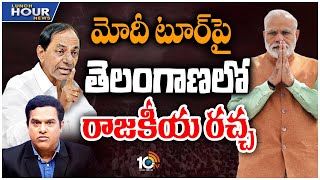 LUNCH HOUR NEWS

మోదీ టూర్‌పై
తెలంగాణలో
రాజకీయ రచ్చ

10tv